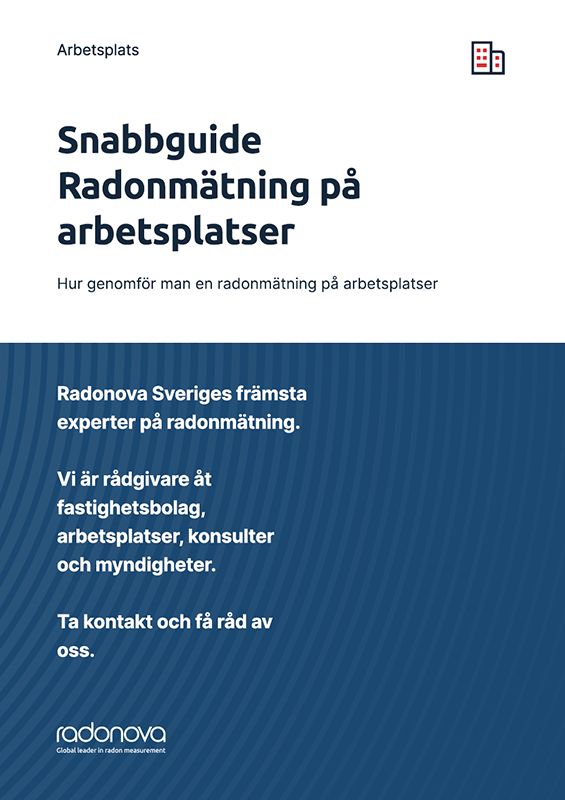 Arbetsplats

Snabbguide Radonmätning på arbetsplatser

Hur genomför man en radonmätning på arbetsplatser

Radonova Sveriges främsta experter på radonmätning.

Vi är rådgivare åt fastighetsbolag, arbetsplatser, konsulter och myndigheter.

Ta kontakt och få råd av oss.

radonova
Global leader in radon measurement